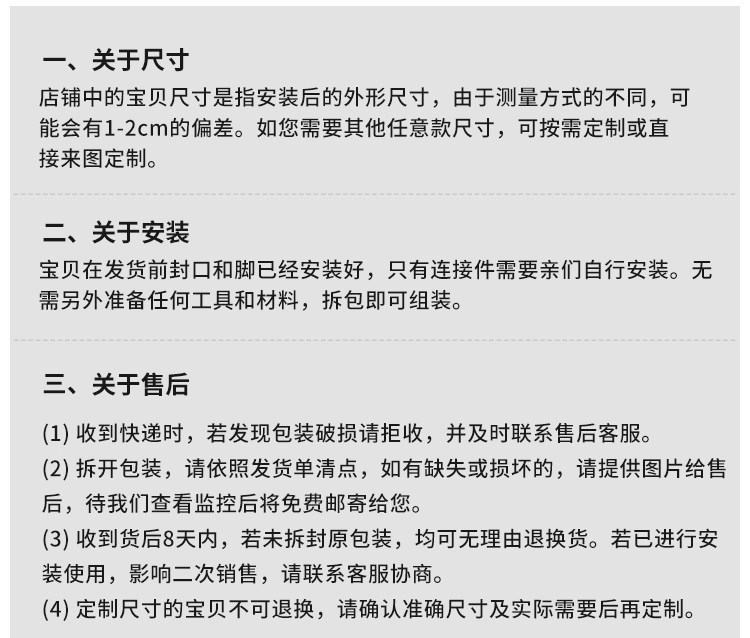 一、关于尺寸

店铺中的宝贝尺寸是指安装后的外形尺寸，由于测量方式的不同，可能会有1-2cm的偏差。如您需要其他任意款尺寸，可按需定制或直接来图定制。

二、关于安装

宝贝在发货前封口和脚已经安装好，只有连接件需要亲们自行安装。无需另外准备任何工具和材料，拆包即可组装。

三、关于售后

(1)收到快递时，若发现包装破损请拒收，并及时联系售后客服。

(2)拆开包装，请依照发货单清点，如有缺失或损坏的，请提供图片给售后，待我们查看监控后将免费邮寄给您。

(3)收到货后8天内，若未拆封原包装，均可无理由退换货。若已进行安装使用，影响二次销售，请联系客服协商。

(4)定制尺寸的宝贝不可退换，请确认准确尺寸及实际需要后再定制。